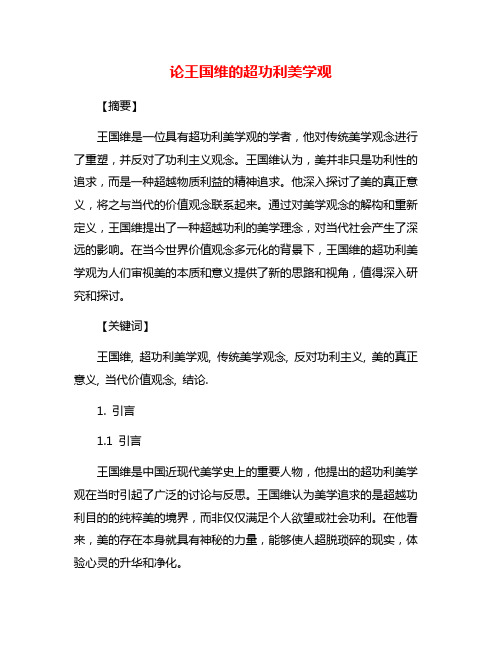 论王国维的超功利美学观

【摘要】

王国维是一位具有超功利美学观的学者，他对传统美学观念进行了重塑，并反对了功利主义观念。王国维认为，美并非只是功利性的追求，而是一种超越物质利益的精神追求。他深入探讨了美的真正意义，将之与当代的价值观念联系起来。通过对美学观念的解构和重新定义，王国维提出了一种超越功利的美学理念，对当代社会产生了深远的影响。在当今世界价值观念多元化的背景下，王国维的超功利美学观为人们审视美的本质和意义提供了新的思路和视角，值得深入研究和探讨。

【关键词】

王国维, 超功利美学观, 传统美学观念, 反对功利主义, 美的真正意义, 当代价值观念, 结论.

1. 引言

1.1 引言

王国维是中国近现代美学史上的重要人物，他提出的超功利美学观在当时引起了广泛的讨论与反思。王国维认为美学追求的是超越功利目的的纯粹美的境界，而非仅仅满足个人欲望或社会功利。在他看来，美的存在本身就具有神秘的力量，能够使人超脱琐碎的现实，体验心灵的升华和净化。